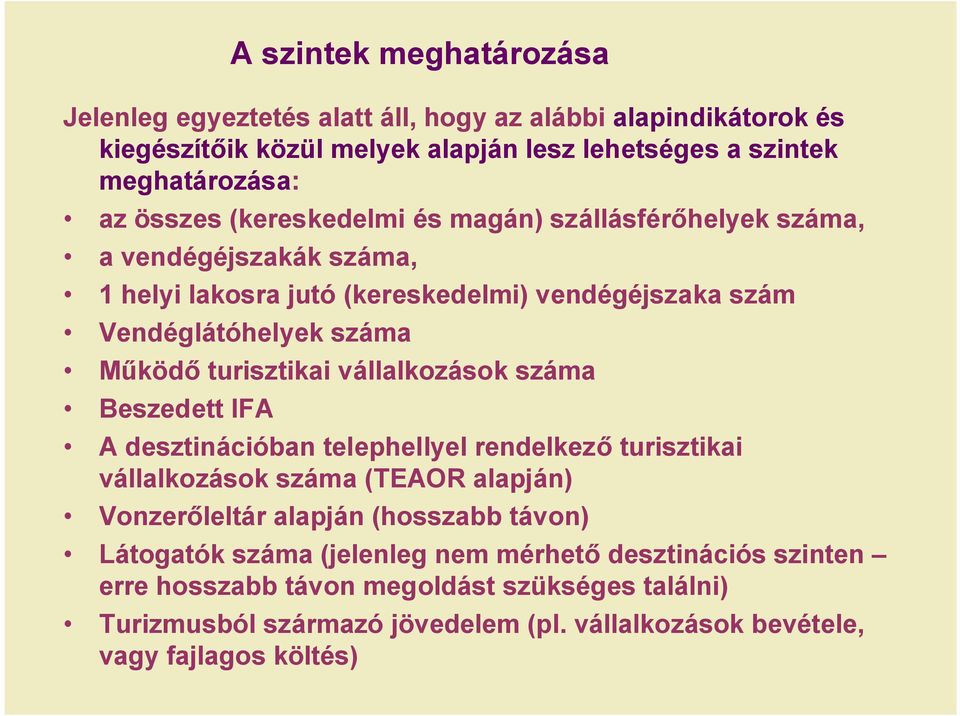 A szintek meghatározása

Jelenleg egyeztetés alatt áll, hogy az alábbi alapindikátorok és kiegészítőik közül melyek alapján lesz lehetséges a szintek meghatározása:

• az összes (kereskedelmi és magán) szállásférőhelyek száma,
• a vendégéjszakák száma,
• 1 helyi lakosra jutó (kereskedelmi) vendégéjszaka szám
• Vendéglátóhelyek száma
• Működő turisztikai vállalkozások száma
• Beszedett IFA
• A desztinációban telephellyel rendelkező turisztikai vállalkozások száma (TEAOR alapján)
• Vonzerőleltár alapján (hosszabb távon)
• Látogatók száma (jelenleg nem mérhető desztinációs szinten – erre hosszabb távon megoldást szükséges találni)
• Turizmusból származó jövedelem (pl. vállalkozások bevétele, vagy fajlagos költés)